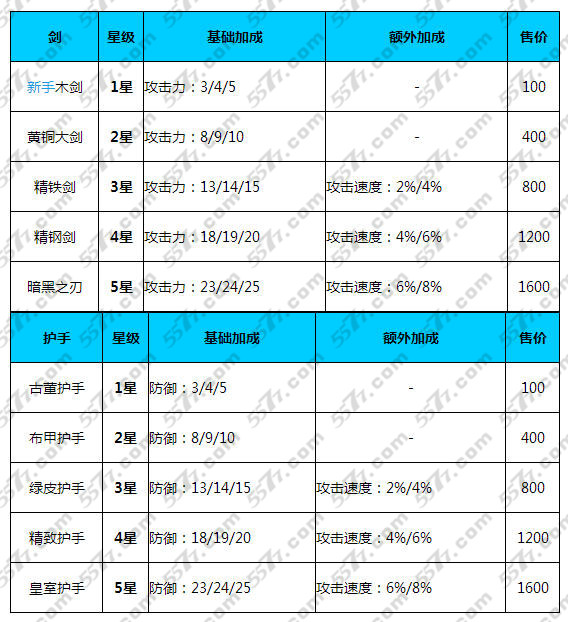 | 剑 | 星级 | 基础加成 | 额外加成 | 售价 |
|---|---|---|---|---|
| 新手木剑 | 1星 | 攻击力：3/4/5 | - | 100 |
| 黄铜大剑 | 2星 | 攻击力：8/9/10 | - | 400 |
| 精铁剑 | 3星 | 攻击力：13/14/15 | 攻击速度：2%/4% | 800 |
| 精钢剑 | 4星 | 攻击力：18/19/20 | 攻击速度：4%/6% | 1200 |
| 暗黑之刃 | 5星 | 攻击力：23/24/25 | 攻击速度：6%/8% | 1600 |

| 护手 | 星级 | 基础加成 | 额外加成 | 售价 |
|---|---|---|---|---|
| 古董护手 | 1星 | 防御：3/4/5 | - | 100 |
| 布甲护手 | 2星 | 防御：8/9/10 | - | 400 |
| 绿皮护手 | 3星 | 防御：13/14/15 | 攻击速度：2%/4% | 800 |
| 精致护手 | 4星 | 防御：18/19/20 | 攻击速度：4%/6% | 1200 |
| 皇室护手 | 5星 | 防御：23/24/25 | 攻击速度：6%/8% | 1600 |

5577.com